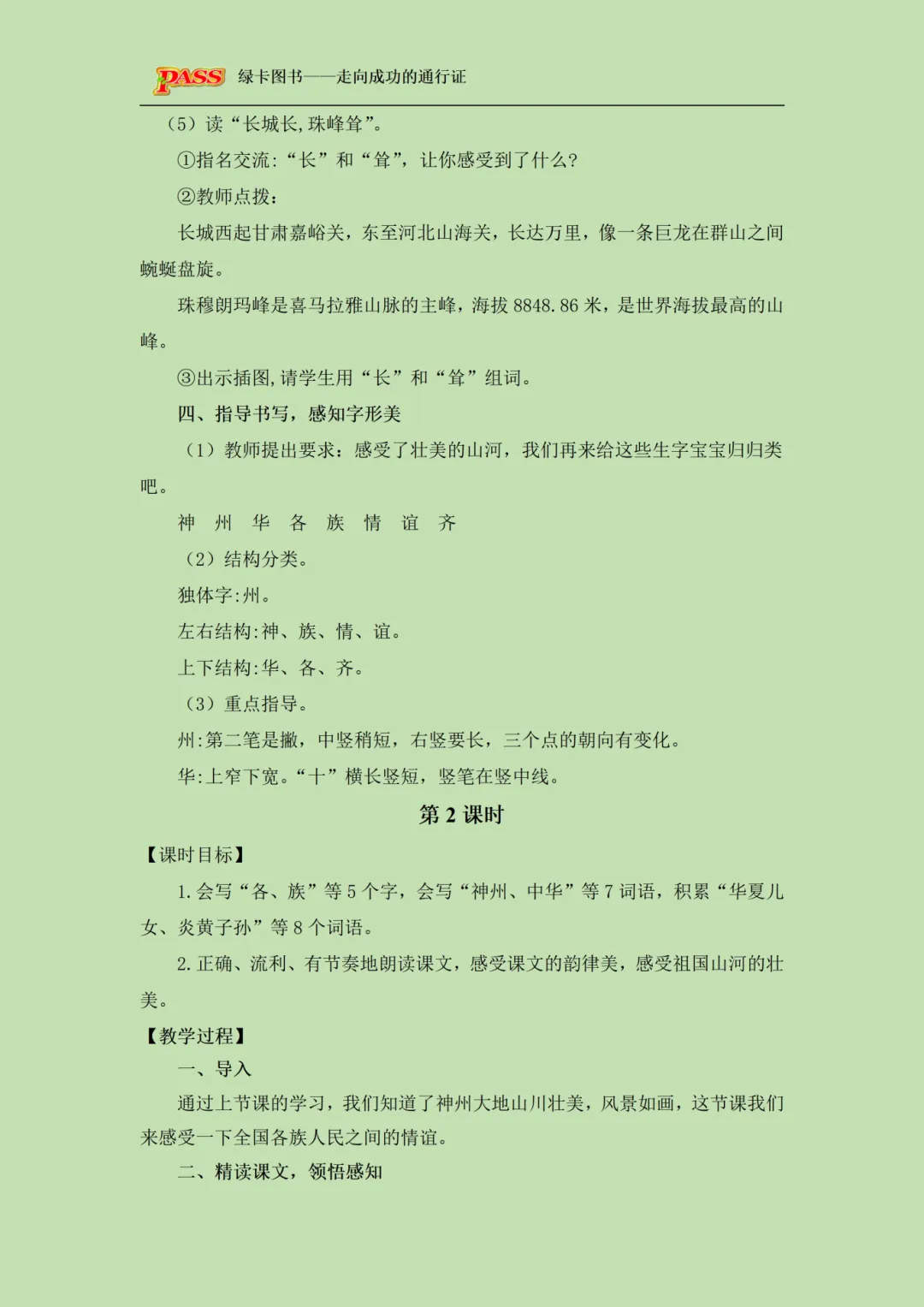 PASS 绿卡图书——走向成功的通行证

（5）读“长城长,珠峰耸”。

①指名交流:“长”和“耸”，让你感受到了什么?

②教师点拨:

长城西起甘肃嘉峪关，东至河北山海关，长达万里，像一条巨龙在群山之间蜿蜒盘旋。

珠穆朗玛峰是喜马拉雅山脉的主峰，海拔 8848.86 米，是世界海拔最高的山峰。

③出示插图,请学生用“长”和“耸”组词。

四、指导书写，感知字形美

（1）教师提出要求：感受了壮美的山河，我们再来给这些生字宝宝归归类吧。

神 州 华 各 族 情 谊 齐

（2）结构分类。

独体字:州。

左右结构:神、族、情、谊。

上下结构:华、各、齐。

（3）重点指导。

州:第二笔是撇，中竖稍短，右竖要长，三个点的朝向有变化。

华:上窄下宽。“十”横长竖短，竖笔在竖中线。

第 2 课时

【课时目标】

1.会写“各、族”等 5 个字，会写“神州、中华”等 7 词语，积累“华夏儿女、炎黄子孙”等 8 个词语。

2.正确、流利、有节奏地朗读课文，感受课文的韵律美，感受祖国山河的壮美。

【教学过程】

一、导入

通过上节课的学习，我们知道了神州大地山川壮美，风景如画，这节课我们来感受一下全国各族人民之间的情谊。

二、精读课文，领悟感知